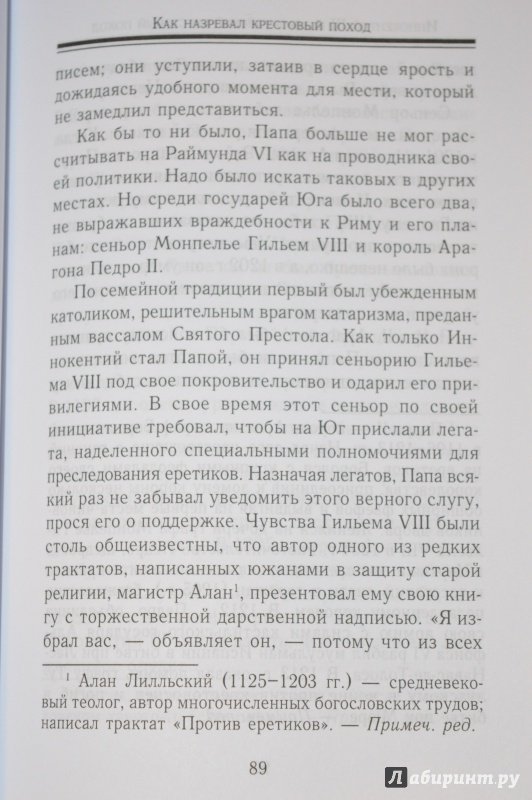 Как назревал крестовый поход

писем; они уступили, затаив в сердце ярость и дожидаясь удобного момента для мести, который не замедлил представиться.

Как бы то ни было, Папа больше не мог рассчитывать на Раймунда VI как на проводника своей политики. Надо было искать таковых в других местах. Но среди государей Юга было всего два, не выражавших враждебности к Риму и его планам: сеньор Монпелье Гильем VIII и король Арагона Педро II.

По семейной традиции первый был убежденным католиком, решительным врагом катаризма, преданным вассалом Святого Престола. Как только Иннокентий стал Папой, он принял сеньорию Гильема VIII под свое покровительство и одарил его привилегиями. В свое время этот сеньор по своей инициативе требовал, чтобы на Юг прислали легата, наделенного специальными полномочиями для преследования еретиков. Назначая легатов, Папа всякий раз не забывал уведомить этого верного слугу, прося его о поддержке. Чувства Гильема VIII были столь общеизвестны, что автор одного из редких трактатов, написанных южанами в защиту старой религии, магистр Алан$^1$, презентовал ему свою книгу с торжественной дарственной надписью. «Я избрал вас, — объявляет он, — потому что из всех

$^1$ Алан Лилльский (1125–1203 гг.) — средневековый теолог, автор многочисленных богословских трудов; написал трактат «Против еретиков». — Примеч. ред.

89

Лабиринт.ру